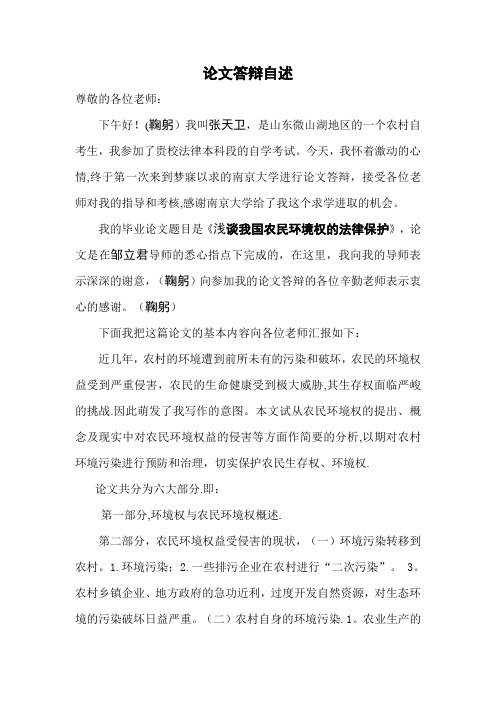 论文答辩自述

尊敬的各位老师：

下午好！(鞠躬）我叫张天卫，是山东微山湖地区的一个农村自考生，我参加了贵校法律本科段的自学考试。今天，我怀着激动的心情,终于第一次来到梦寐以求的南京大学进行论文答辩，接受各位老师对我的指导和考核,感谢南京大学给了我这个求学进取的机会。

我的毕业论文题目是《浅谈我国农民环境权的法律保护》，论文是在邹立君导师的悉心指点下完成的，在这里，我向我的导师表示深深的谢意，（鞠躬）向参加我的论文答辩的各位辛勤老师表示衷心的感谢。（鞠躬）

下面我把这篇论文的基本内容向各位老师汇报如下：

近几年，农村的环境遭到前所未有的污染和破坏，农民的环境权益受到严重侵害，农民的生命健康受到极大威胁,其生存权面临严峻的挑战.因此萌发了我写作的意图。本文试从农民环境权的提出、概念及现实中对农民环境权益的侵害等方面作简要的分析,以期对农村环境污染进行预防和治理，切实保护农民生存权、环境权.

论文共分为六大部分.即：

第一部分,环境权与农民环境权概述.

第二部分，农民环境权益受侵害的现状，（一）环境污染转移到农村。1.环境污染；2.一些排污企业在农村进行“二次污染”。 3。农村乡镇企业、地方政府的急功近利，过度开发自然资源，对生态环境的污染破坏日益严重。（二）农村自身的环境污染.1。农业生产的